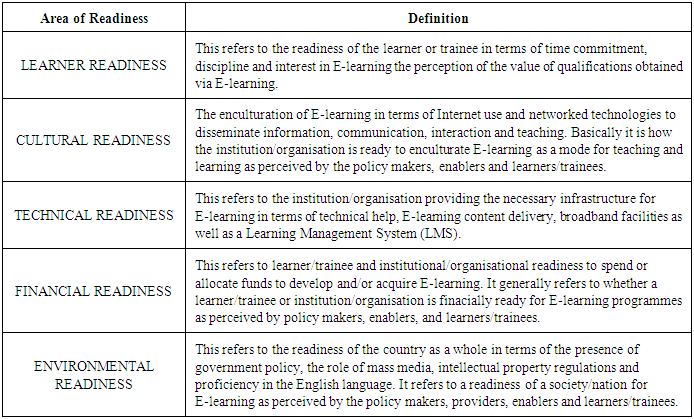 | Area of Readiness | Definition |
|---|---|
| LEARNER READINESS | This refers to the readiness of the learner or trainee in terms of time commitment, discipline and interest in E-learning the perception of the value of qualifications obtained via E-learning. |
| CULTURAL READINESS | The enculturation of E-learning in terms of Internet use and networked technologies to disseminate information, communication, interaction and teaching. Basically it is how the institution/organisation is ready to enculturate E-learning as a mode for teaching and learning as perceived by the policy makers, enablers and learners/trainees. |
| TECHNICAL READINESS | This refers to the institution/organisation providing the necessary infrastructure for E-learning in terms of technical help, E-learning content delivery, broadband facilities as well as a Learning Management System (LMS). |
| FINANCIAL READINESS | This refers to learner/trainee and institutional/organisational readiness to spend or allocate funds to develop and/or acquire E-learning. It generally refers to whether a learner/trainee or institution/organisation is finacially ready for E-learning programmes as perceived by policy makers, enablers, and learners/trainees. |
| ENVIRONMENTAL READINESS | This refers to the readiness of the country as a whole in terms of the presence of government policy, the role of mass media, intellectual property regulations and proficiency in the English language. It refers to a readiness of a society/nation for E-learning as perceived by the policy makers, providers, enablers and learners/trainees. |